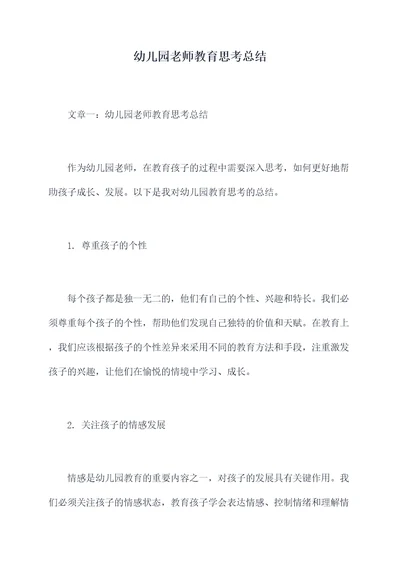 幼儿园老师教育思考总结

文章一：幼儿园老师教育思考总结

作为幼儿园老师，在教育孩子的过程中需要深入思考，如何更好地帮助孩子成长、发展。以下是我对幼儿园教育思考的总结。

1. 尊重孩子的个性

每个孩子都是独一无二的，他们有自己的个性、兴趣和特长。我们必须尊重每个孩子的个性，帮助他们发现自己独特的价值和天赋。在教育上，我们应该根据孩子的个性差异来采用不同的教育方法和手段，注重激发孩子的兴趣，让他们在愉悦的情境中学习、成长。

2. 关注孩子的情感发展

情感是幼儿园教育的重要内容之一，对孩子的发展具有关键作用。我们必须关注孩子的情感状态，教育孩子学会表达情感、控制情绪和理解情